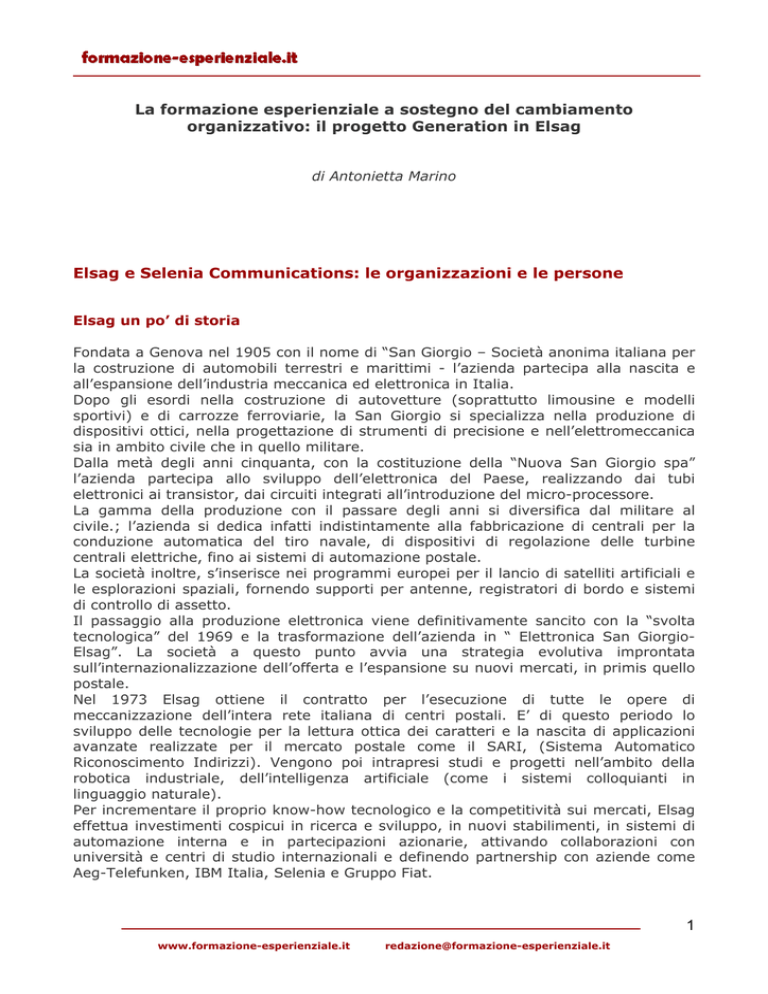 formazione-esperienziale.it

La formazione esperienziale a sostegno del cambiamento organizzativo: il progetto Generation in Elsag

di Antonietta Marino

Elsag e Selenia Communications: le organizzazioni e le persone

Elsag un po' di storia

Fondata a Genova nel 1905 con il nome di "San Giorgio – Società anonima italiana per la costruzione di automobili terrestri e marittimi - l'azienda partecipa alla nascita e all'espansione dell'industria meccanica ed elettronica in Italia.
Dopo gli esordi nella costruzione di autovetture (soprattutto limousine e modelli sportivi) e di carrozze ferroviarie, la San Giorgio si specializza nella produzione di dispositivi ottici, nella progettazione di strumenti di precisione e nell'elettromeccanica sia in ambito civile che in quello militare.
Dalla metà degli anni cinquanta, con la costituzione della "Nuova San Giorgio spa" l'azienda partecipa allo sviluppo dell'elettronica del Paese, realizzando dai tubi elettronici ai transistor, dai circuiti integrati all'introduzione del micro-processore.
La gamma della produzione con il passare degli anni si diversifica dal militare al civile.; l'azienda si dedica infatti indistintamente alla fabbricazione di centrali per la conduzione automatica del tiro navale, di dispositivi di regolazione delle turbine centrali elettriche, fino ai sistemi di automazione postale.
La società inoltre, s'inserisce nei programmi europei per il lancio di satelliti artificiali e le esplorazioni spaziali, fornendo supporti per antenne, registratori di bordo e sistemi di controllo di assetto.
Il passaggio alla produzione elettronica viene definitivamente sancito con la "svolta tecnologica" del 1969 e la trasformazione dell'azienda in " Elettronica San Giorgio-Elsag". La società a questo punto avvia una strategia evolutiva improntata sull'internazionalizzazione dell'offerta e l'espansione su nuovi mercati, in primis quello postale.
Nel 1973 Elsag ottiene il contratto per l'esecuzione di tutte le opere di meccanizzazione dell'intera rete italiana di centri postali. E' di questo periodo lo sviluppo delle tecnologie per la lettura ottica dei caratteri e la nascita di applicazioni avanzate realizzate per il mercato postale come il SARI, (Sistema Automatico Riconoscimento Indirizzi). Vengono poi intrapresi studi e progetti nell'ambito della robotica industriale, dell'intelligenza artificiale (come i sistemi colloquianti in linguaggio naturale).
Per incrementare il proprio know-how tecnologico e la competitività sui mercati, Elsag effettua investimenti cospicui in ricerca e sviluppo, in nuovi stabilimenti, in sistemi di automazione interna e in partecipazioni azionarie, attivando collaborazioni con università e centri di studio internazionali e definendo partnership con aziende come Aeg-Telefunken, IBM Italia, Selenia e Gruppo Fiat.

1

www.formazione-esperienziale.it redazione@formazione-esperienziale.it